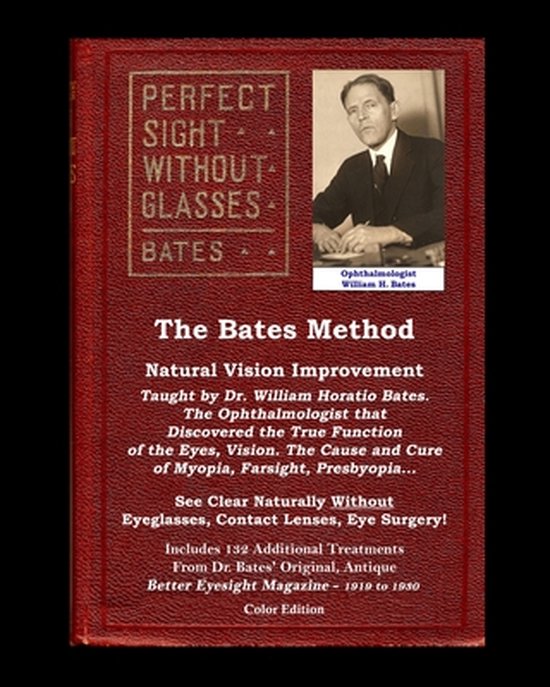 PERFECT SIGHT WITHOUT GLASSES

BATES

Ophthalmologist
William H. Bates

The Bates Method

Natural Vision Improvement

Taught by Dr. William Horatio Bates. The Ophthalmologist that Discovered the True Function of the Eyes, Vision. The Cause and Cure of Myopia, Farsight, Presbyopia...

See Clear Naturally Without Eyeglasses, Contact Lenses, Eye Surgery!

Includes 132 Additional Treatments From Dr. Bates' Original, Antique Better Eyesight Magazine - 1919 to 1930

Color Edition